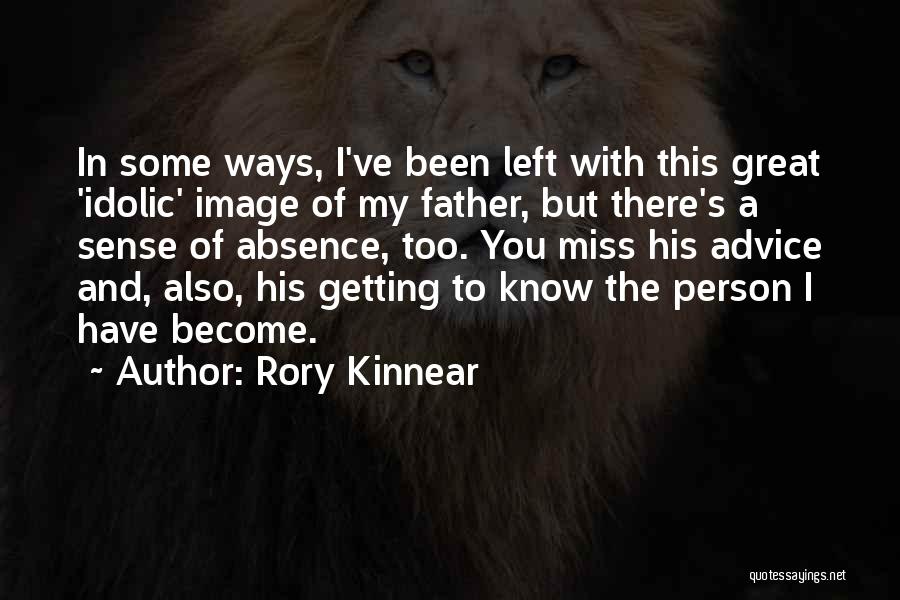 In some ways, I've been left with this great 'idolic' image of my father, but there's a sense of absence, too. You miss his advice and, also, his getting to know the person I have become.

~ Author: Rory Kinnear

quotessayings.net